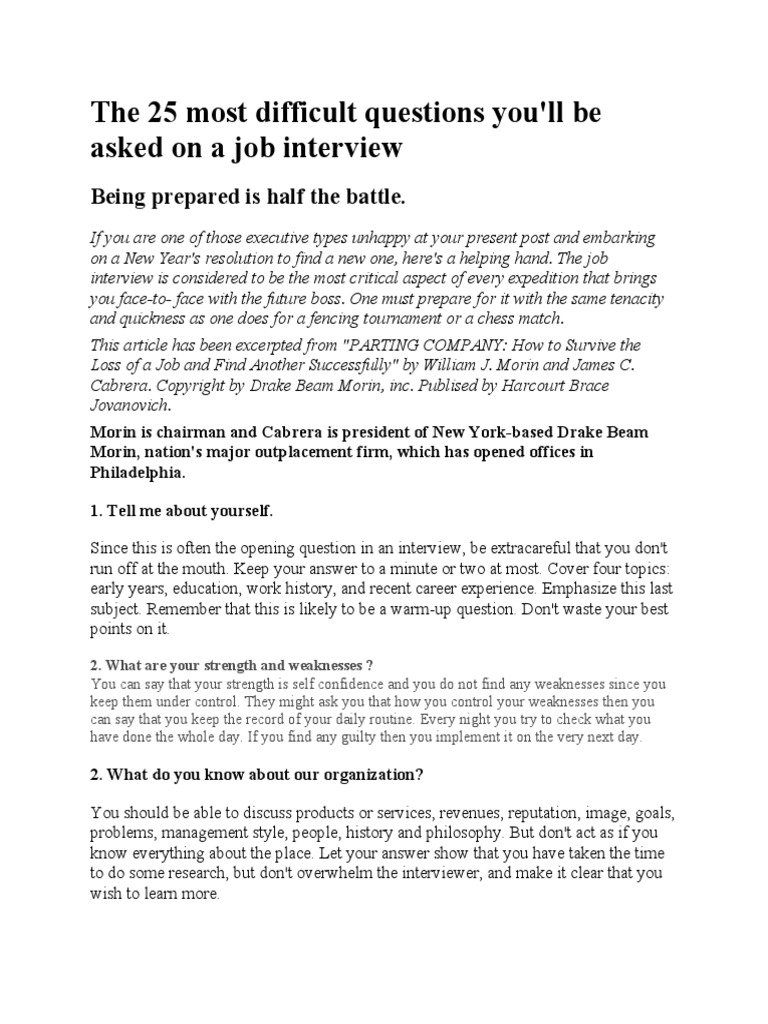 The 25 most difficult questions you'll be asked on a job interview

Being prepared is half the battle.

If you are one of those executive types unhappy at your present post and embarking on a New Year's resolution to find a new one, here's a helping hand. The job interview is considered to be the most critical aspect of every expedition that brings you face-to- face with the future boss. One must prepare for it with the same tenacity and quickness as one does for a fencing tournament or a chess match.

This article has been excerpted from "PARTING COMPANY: How to Survive the Loss of a Job and Find Another Successfully" by William J. Morin and James C. Cabrera. Copyright by Drake Beam Morin, inc. Publised by Harcourt Brace Jovanovich.

Morin is chairman and Cabrera is president of New York-based Drake Beam Morin, nation's major outplacement firm, which has opened offices in Philadelphia.

1. Tell me about yourself.

Since this is often the opening question in an interview, be extracareful that you don't run off at the mouth. Keep your answer to a minute or two at most. Cover four topics: early years, education, work history, and recent career experience. Emphasize this last subject. Remember that this is likely to be a warm-up question. Don't waste your best points on it.

2. What are your strength and weaknesses ?

You can say that your strength is self confidence and you do not find any weaknesses since you keep them under control. They might ask you that how you control your weaknesses then you can say that you keep the record of your daily routine. Every night you try to check what you have done the whole day. If you find any guilty then you implement it on the very next day.

2. What do you know about our organization?

You should be able to discuss products or services, revenues, reputation, image, goals, problems, management style, people, history and philosophy. But don't act as if you know everything about the place. Let your answer show that you have taken the time to do some research, but don't overwhelm the interviewer, and make it clear that you wish to learn more.